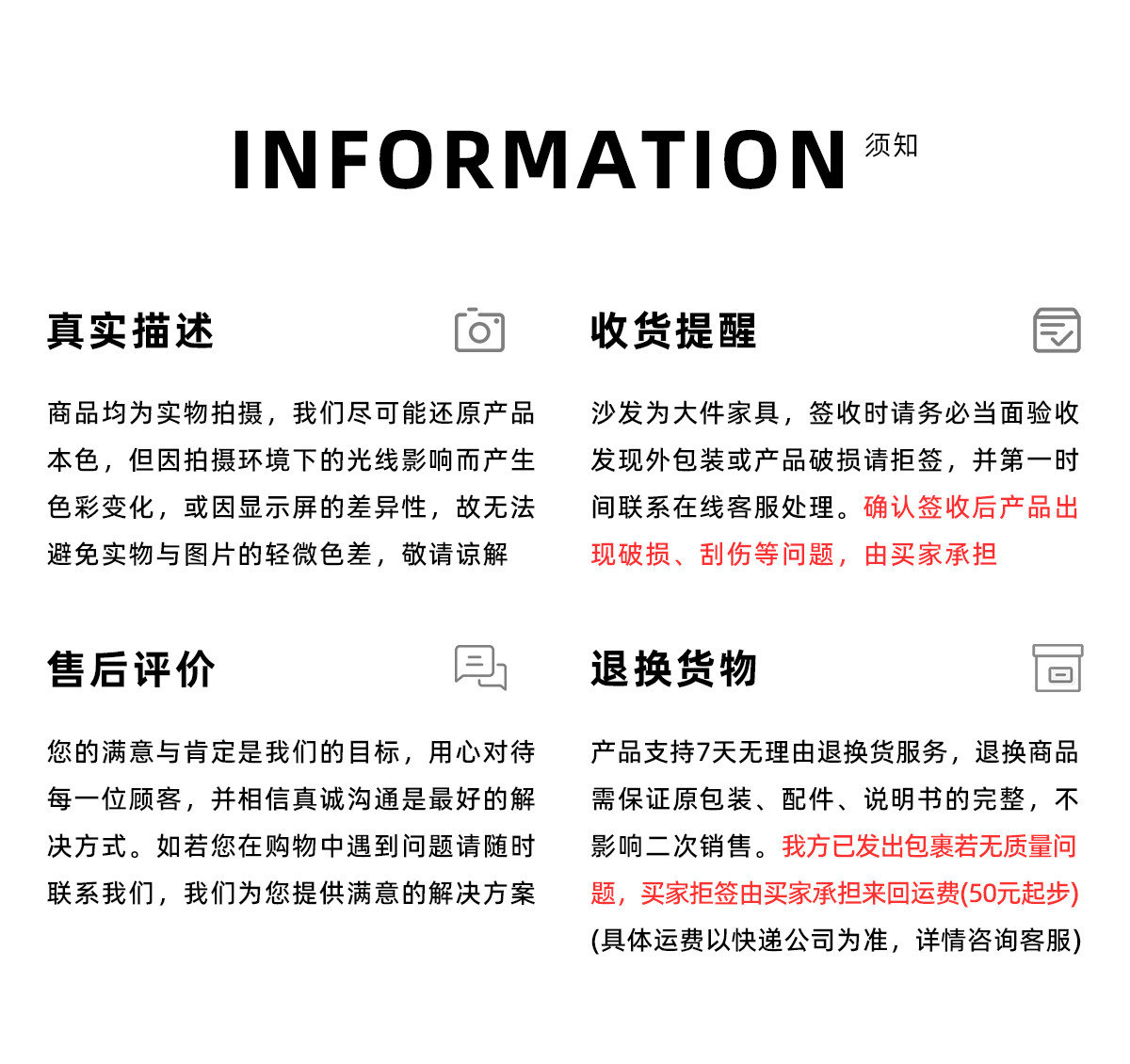 INFORMATION 须知

真实描述

商品均为实物拍摄，我们尽可能还原产品本色，但因拍摄环境下的光线影响而产生色彩变化，或因显示屏的差异性，故无法避免实物与图片的轻微色差，敬请谅解

收货提醒

沙发为大件家具，签收时请务必当面验收发现外包装或产品破损请拒签，并第一时间联系在线客服处理。确认签收后产品出现破损、刮伤等问题，由买家承担

售后评价

您的满意与肯定是我们的目标，用心对待每一位顾客，并相信真诚沟通是最好的解决方式。如若您在购物中遇到问题请随时联系我们，我们为您提供满意的解决方案

退换货物

产品支持7天无理由退换货服务，退换商品需保证原包装、配件、说明书的完整，不影响二次销售。我方已发出包裹若无质量问题，买家拒签由买家承担来回运费(50元起步)(具体运费以快递公司为准，详情咨询客服)